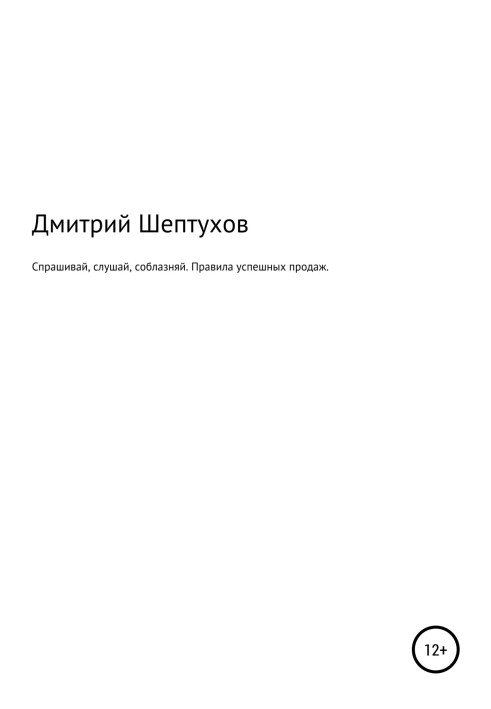 Дмитрий Шептухов

Спрашивай, слушай, соблазняй. Правила успешных продаж.

12+